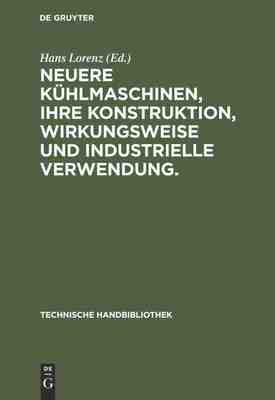 DE GRUYTER

Hans Lorenz (Ed.)

NEUERE KÜHLMASCHINEN, IHRE KONSTRUKTION, WIRKUNGSWEISE UND INDUSTRIELLE VERWENDUNG.

TECHNISCHE HANDBIBLIOTHEK

DE G